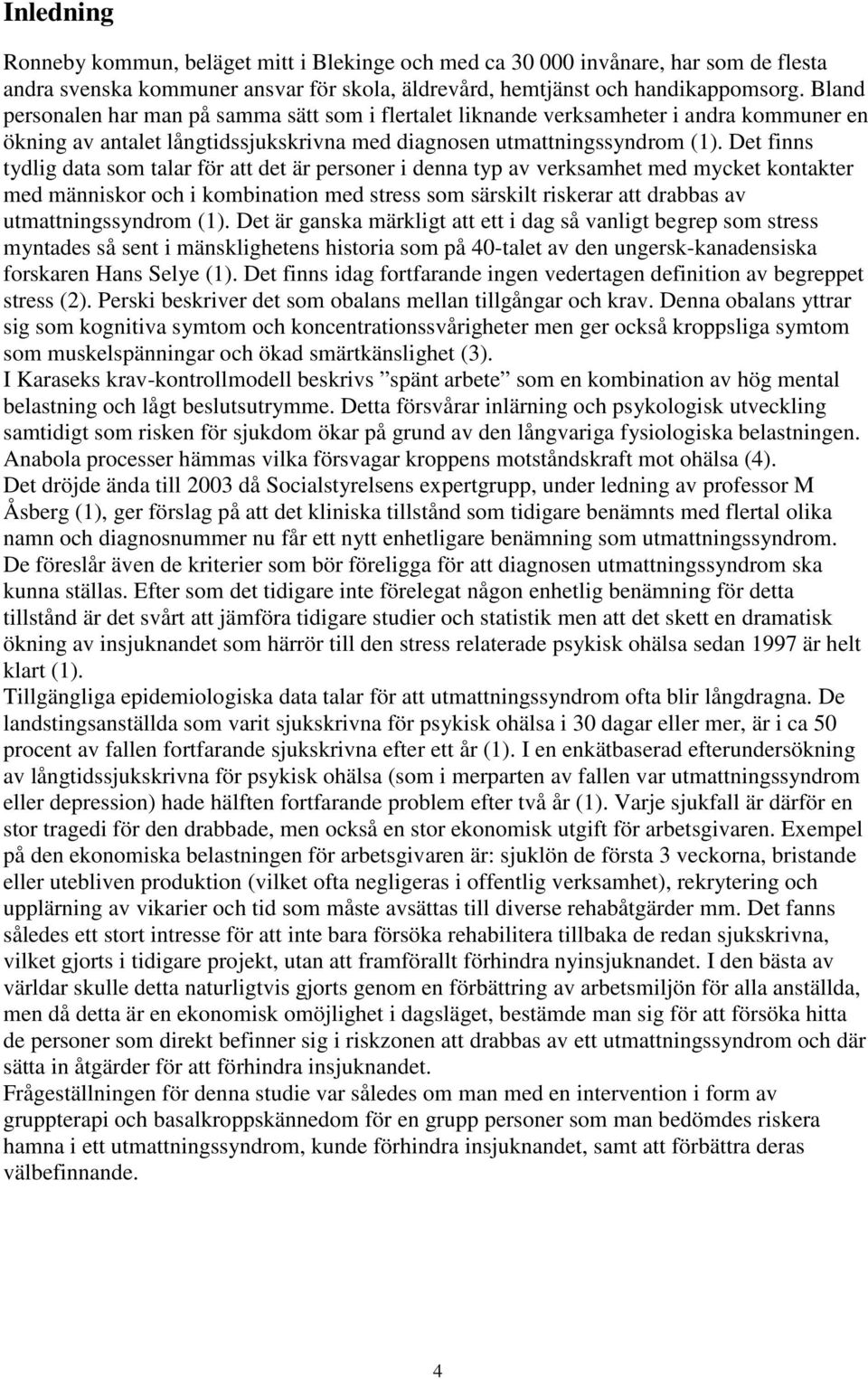 Inledning

Ronneby kommun, beläget mitt i Blekinge och med ca 30 000 invånare, har som de flesta andra svenska kommuner ansvar för skola, äldrevård, hemtjänst och handikappomsorg. Bland personalen har man på samma sätt som i flertalet liknande verksamheter i andra kommuner en ökning av antalet långtidssjukskrivna med diagnosen utmattningssyndrom (1). Det finns tydlig data som talar för att det är personer i denna typ av verksamhet med mycket kontakter med människor och i kombination med stress som särskilt riskerar att drabbas av utmattningssyndrom (1). Det är ganska märkligt att ett i dag så vanligt begrep som stress myntades så sent i mänsklighetens historia som på 40-talet av den ungersk-kanadensiska forskaren Hans Selye (1). Det finns idag fortfarande ingen vedertagen definition av begreppet stress (2). Perski beskriver det som obalans mellan tillgångar och krav. Denna obalans yttrar sig som kognitiva symtom och koncentrationssvårigheter men ger också kroppsliga symtom som muskelspänningar och ökad smärtkänslighet (3).
I Karaseks krav-kontrollmodell beskrivs ”spänt arbete” som en kombination av hög mental belastning och lågt beslutsutrymme. Detta försvårar inlärning och psykologisk utveckling samtidigt som risken för sjukdom ökar på grund av den långvariga fysiologiska belastningen. Anabola processer hämmas vilka försvagar kroppens motståndskraft mot ohälsa (4).
Det dröjde ända till 2003 då Socialstyrelsens expertgrupp, under ledning av professor M Åsberg (1), ger förslag på att det kliniska tillstånd som tidigare benämnts med flertal olika namn och diagnosnummer nu får ett nytt enhetligare benämning som utmattningssyndrom. De föreslår även de kriterier som bör föreligga för att diagnosen utmattningssyndrom ska kunna ställas. Efter som det tidigare inte förelegat någon enhetlig benämning för detta tillstånd är det svårt att jämföra tidigare studier och statistik men att det skett en dramatisk ökning av insjuknandet som härrör till den stress relaterade psykisk ohälsa sedan 1997 är helt klart (1).
Tillgängliga epidemiologiska data talar för att utmattningssyndrom ofta blir långdragna. De landstingsanställda som varit sjukskrivna för psykisk ohälsa i 30 dagar eller mer, är i ca 50 procent av fallen fortfarande sjukskrivna efter ett år (1). I en enkätbaserad efterundersökning av långtidssjukskrivna för psykisk ohälsa (som i merparten av fallen var utmattningssyndrom eller depression) hade hälften fortfarande problem efter två år (1). Varje sjukfall är därför en stor tragedi för den drabbade, men också en stor ekonomisk utgift för arbetsgivaren. Exempel på den ekonomiska belastningen för arbetsgivaren är: sjuklön de första 3 veckorna, bristande eller utebliven produktion (vilket ofta negligeras i offentlig verksamhet), rekrytering och upplärning av vikarier och tid som måste avsättas till diverse rehabåtgärder mm. Det fanns således ett stort intresse för att inte bara försöka rehabilitera tillbaka de redan sjukskrivna, vilket gjorts i tidigare projekt, utan att framförallt förhindra nyinsjuknandet. I den bästa av världar skulle detta naturligtvis gjorts genom en förbättring av arbetsmiljön för alla anställda, men då detta är en ekonomisk omöjlighet i dagsläget, bestämde man sig för att försöka hitta de personer som direkt befinner sig i riskzonen att drabbas av ett utmattningssyndrom och där sätta in åtgärder för att förhindra insjuknandet.
Frågeställningen för denna studie var således om man med en intervention i form av gruppterapi och basalkroppskännedom för en grupp personer som man bedömdes riskera hamna i ett utmattningssyndrom, kunde förhindra insjuknandet, samt att förbättra deras välbefinnande.

4